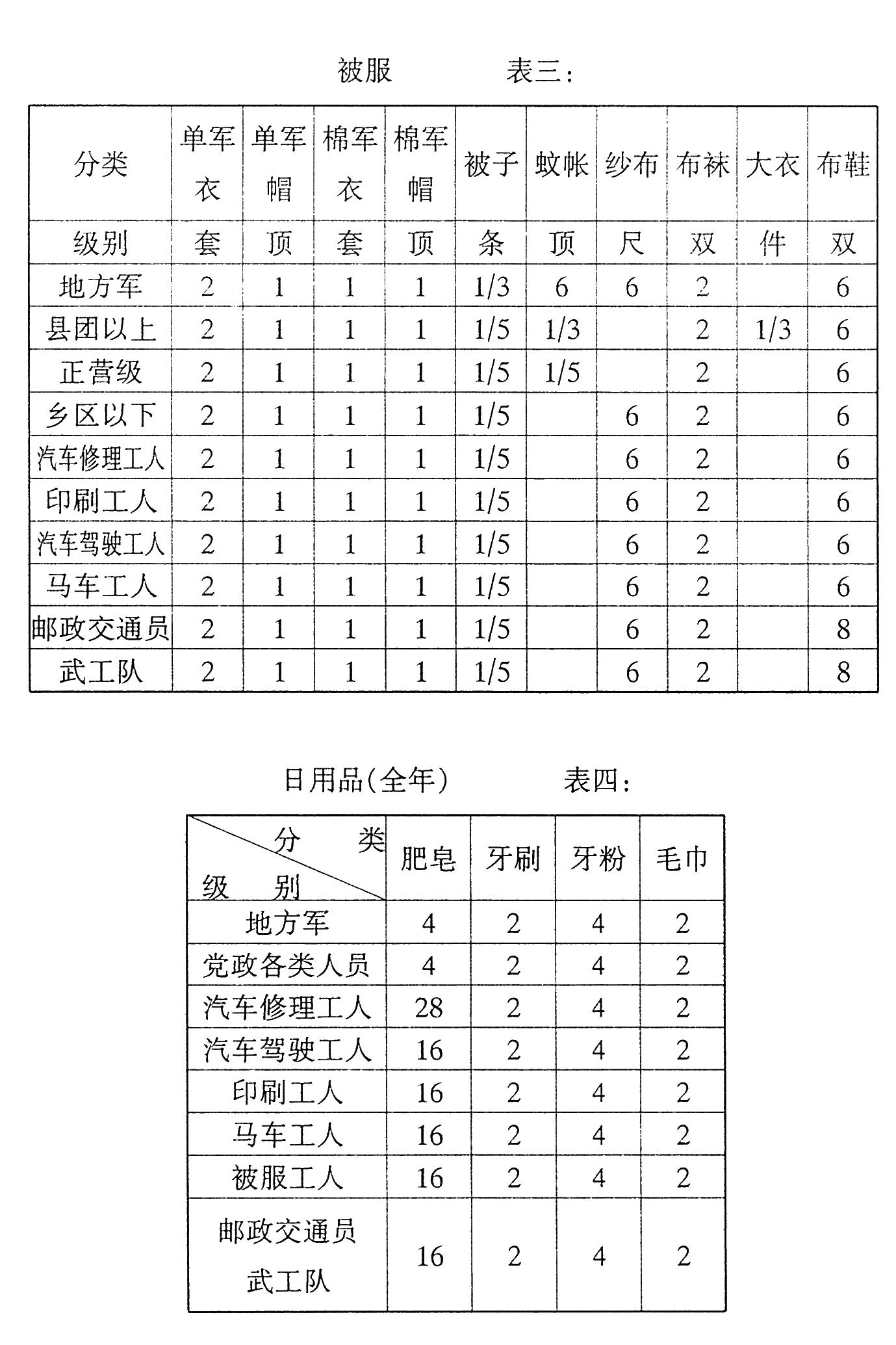 被服　　表三：

| 分类 | 单军衣 | 单军帽 | 棉军衣 | 棉军帽 | 被子 | 蚊帐 | 纱布 | 布袜 | 大衣 | 布鞋 |
|---|---|---|---|---|---|---|---|---|---|---|
| 级别 | 套 | 顶 | 套 | 顶 | 条 | 顶 | 尺 | 双 | 件 | 双 |
| 地方军 | 2 | 1 | 1 | 1 | 1/3 | 6 | 6 | 2 | | 6 |
| 县团以上 | 2 | 1 | 1 | 1 | 1/5 | 1/3 | | 2 | 1/3 | 6 |
| 正营级 | 2 | 1 | 1 | 1 | 1/5 | 1/5 | | 2 | | 6 |
| 乡区以下 | 2 | 1 | 1 | 1 | 1/5 | | 6 | 2 | | 6 |
| 汽车修理工人 | 2 | 1 | 1 | 1 | 1/5 | | 6 | 2 | | 6 |
| 印刷工人 | 2 | 1 | 1 | 1 | 1/5 | | 6 | 2 | | 6 |
| 汽车驾驶工人 | 2 | 1 | 1 | 1 | 1/5 | | 6 | 2 | | 6 |
| 马车工人 | 2 | 1 | 1 | 1 | 1/5 | | 6 | 2 | | 6 |
| 邮政交通员 | 2 | 1 | 1 | 1 | 1/5 | | 6 | 2 | | 8 |
| 武工队 | 2 | 1 | 1 | 1 | 1/5 | | 6 | 2 | | 8 |

日用品(全年)　　表四：

| 分类 级别 | 肥皂 | 牙刷 | 牙粉 | 毛巾 |
|---|---|---|---|---|
| 地方军 | 4 | 2 | 4 | 2 |
| 党政各类人员 | 4 | 2 | 4 | 2 |
| 汽车修理工人 | 28 | 2 | 4 | 2 |
| 汽车驾驶工人 | 16 | 2 | 4 | 2 |
| 印刷工人 | 16 | 2 | 4 | 2 |
| 马车工人 | 16 | 2 | 4 | 2 |
| 被服工人 | 16 | 2 | 4 | 2 |
| 邮政交通员 武工队 | 16 | 2 | 4 | 2 |